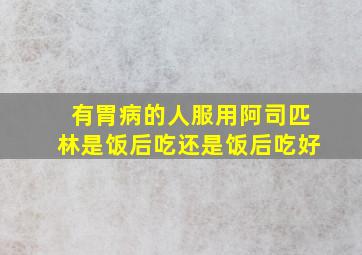 有胃病的人服用阿司匹林是饭后吃还是饭后吃好